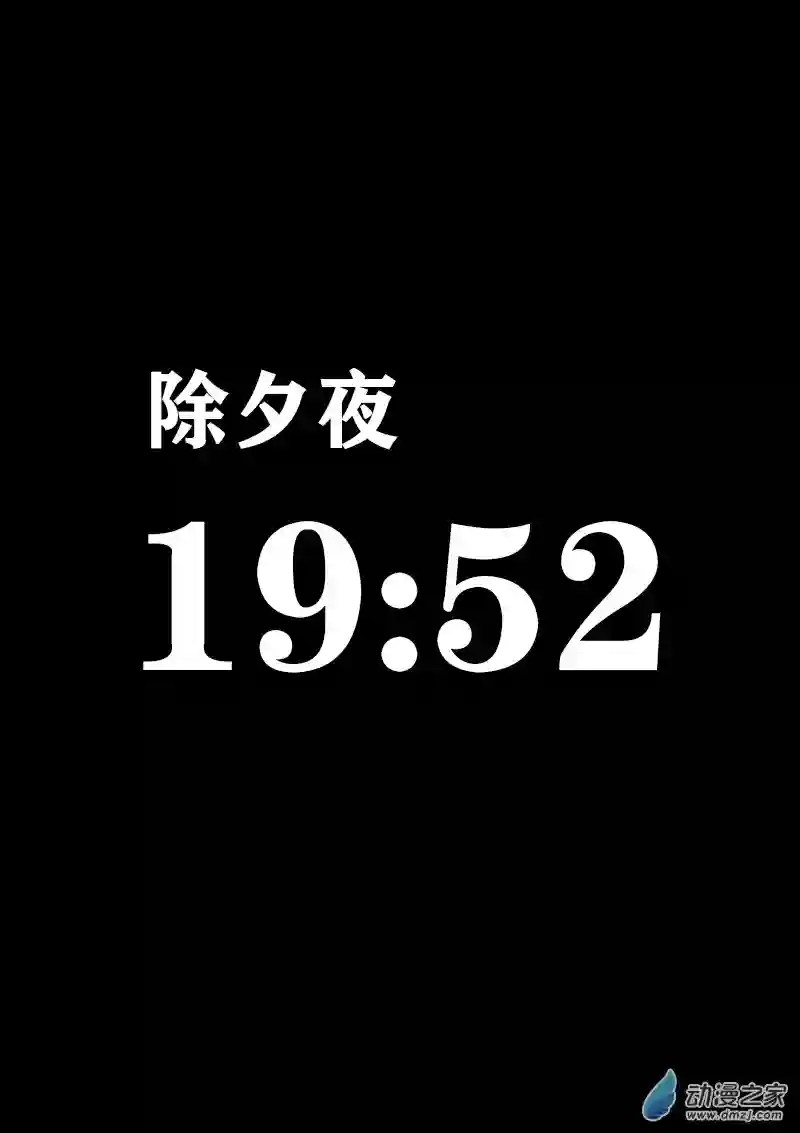 除夕夜

19:52

动漫之家
www.dmzj.com